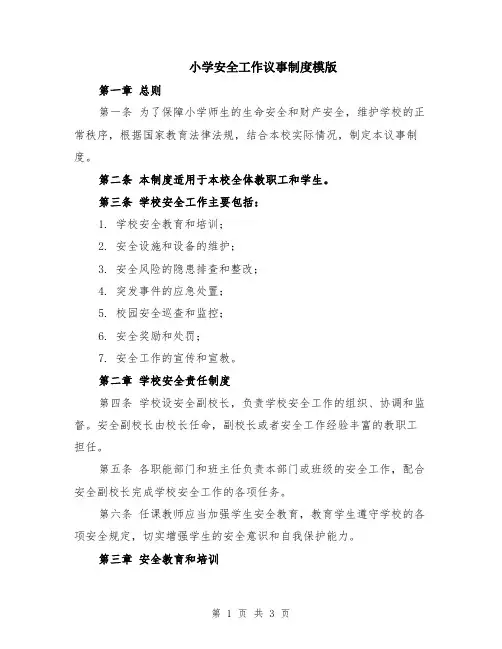 小学安全工作议事制度模版

第一章 总则

第一条 为了保障小学师生的生命安全和财产安全，维护学校的正常秩序，根据国家教育法律法规，结合本校实际情况，制定本议事制度。

第二条 本制度适用于本校全体教职工和学生。

第三条 学校安全工作主要包括：

1. 学校安全教育和培训；

2. 安全设施和设备的维护；

3. 安全风险的隐患排查和整改；

4. 突发事件的应急处置；

5. 校园安全巡查和监控；

6. 安全奖励和处罚；

7. 安全工作的宣传和宣教。

第二章 学校安全责任制度

第四条 学校设安全副校长，负责学校安全工作的组织、协调和监督。安全副校长由校长任命，副校长或者安全工作经验丰富的教职工担任。

第五条 各职能部门和班主任负责本部门或班级的安全工作，配合安全副校长完成学校安全工作的各项任务。

第六条 任课教师应当加强学生安全教育，教育学生遵守学校的各项安全规定，切实增强学生的安全意识和自我保护能力。

第三章 安全教育和培训

第 1 页 共 3 页